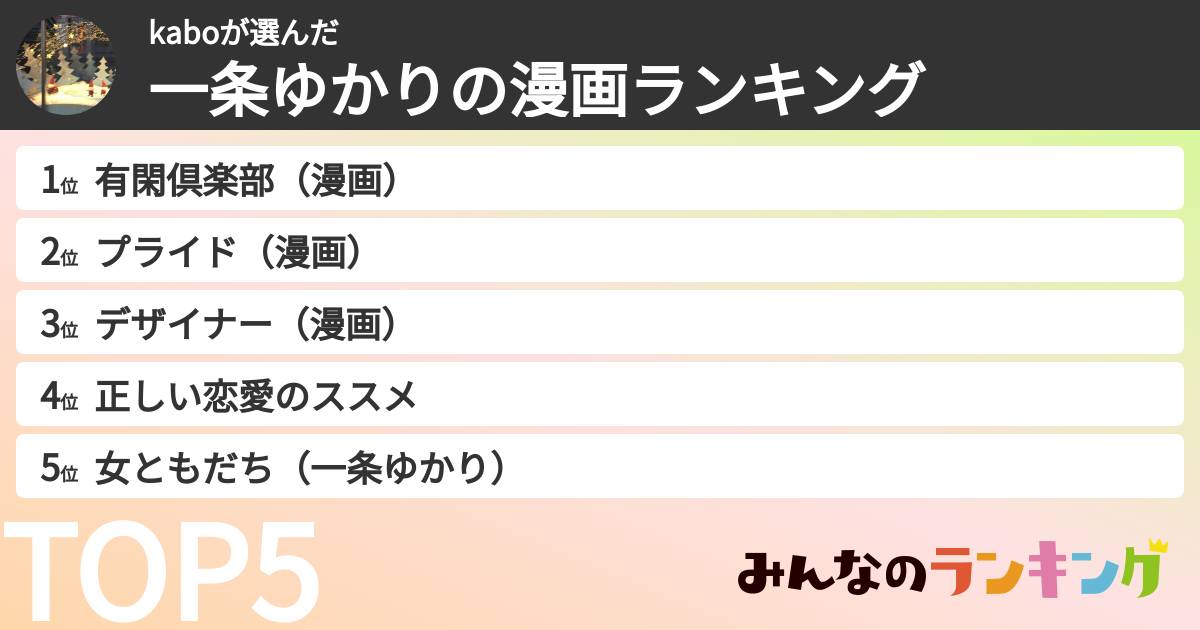 kaboが選んだ
一条ゆかりの漫画ランキング

1位 有閑倶楽部（漫画）
2位 プライド（漫画）
3位 デザイナー（漫画）
4位 正しい恋愛のススメ
5位 女ともだち（一条ゆかり）

TOP5

みんなのランキング